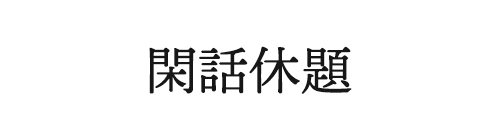 閑話休題